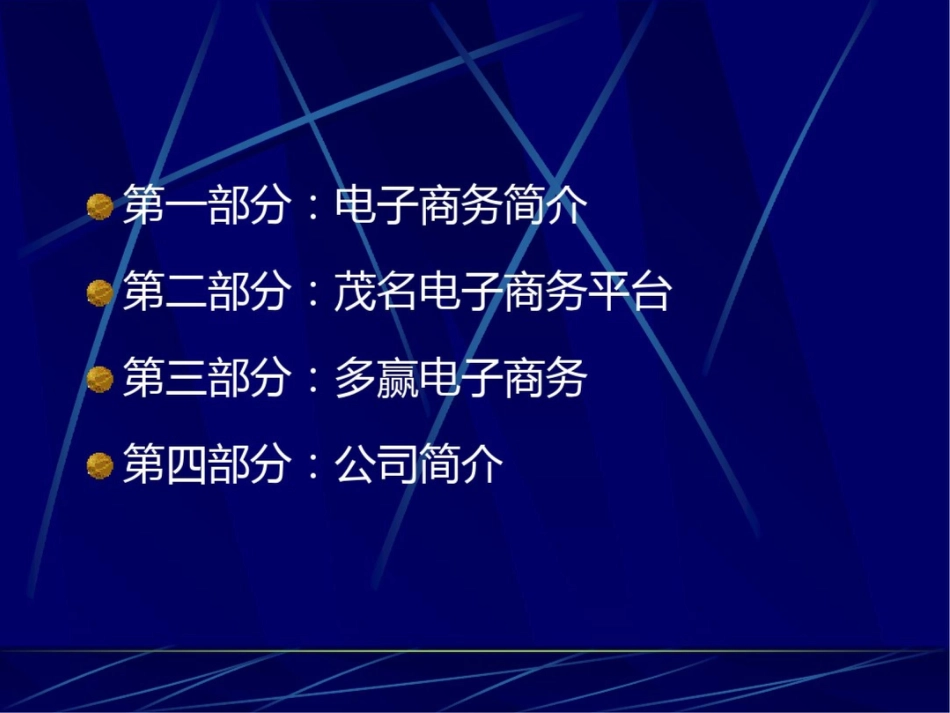 第一部分：电子商务简介

第二部分：茂名电子商务平台

第三部分：多赢电子商务

第四部分：公司简介